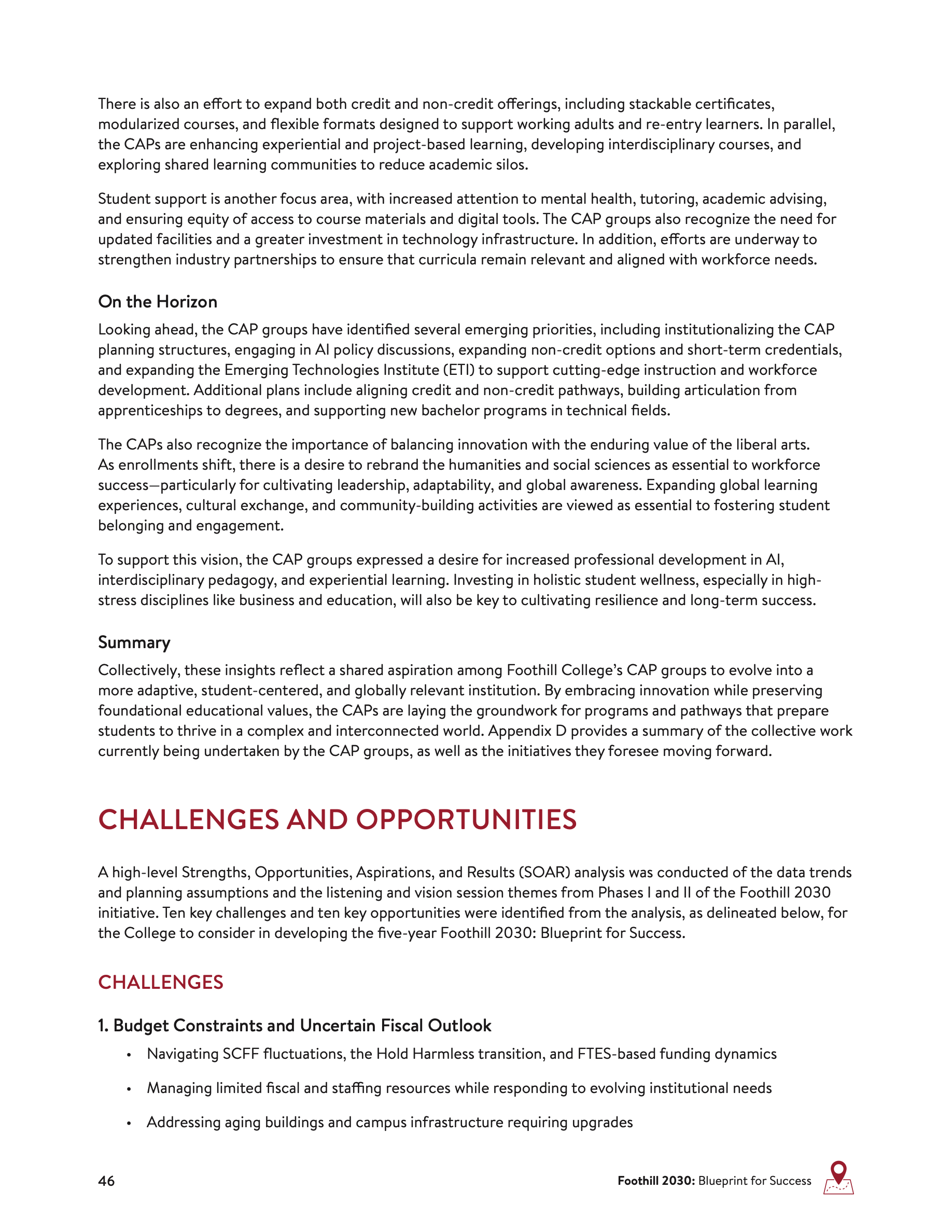 There is also an effort to expand both credit and non-credit offerings, including stackable certificates, modularized courses, and flexible formats designed to support working adults and re-entry learners. In parallel, the CAPs are enhancing experiential and project-based learning, developing interdisciplinary courses, and exploring shared learning communities to reduce academic silos.

Student support is another focus area, with increased attention to mental health, tutoring, academic advising, and ensuring equity of access to course materials and digital tools. The CAP groups also recognize the need for updated facilities and a greater investment in technology infrastructure. In addition, efforts are underway to strengthen industry partnerships to ensure that curricula remain relevant and aligned with workforce needs.

On the Horizon

Looking ahead, the CAP groups have identified several emerging priorities, including institutionalizing the CAP planning structures, engaging in AI policy discussions, expanding non-credit options and short-term credentials, and expanding the Emerging Technologies Institute (ETI) to support cutting-edge instruction and workforce development. Additional plans include aligning credit and non-credit pathways, building articulation from apprenticeships to degrees, and supporting new bachelor programs in technical fields.

The CAPs also recognize the importance of balancing innovation with the enduring value of the liberal arts. As enrollments shift, there is a desire to rebrand the humanities and social sciences as essential to workforce success—particularly for cultivating leadership, adaptability, and global awareness. Expanding global learning experiences, cultural exchange, and community-building activities are viewed as essential to fostering student belonging and engagement.

To support this vision, the CAP groups expressed a desire for increased professional development in AI, interdisciplinary pedagogy, and experiential learning. Investing in holistic student wellness, especially in high-stress disciplines like business and education, will also be key to cultivating resilience and long-term success.

Summary

Collectively, these insights reflect a shared aspiration among Foothill College's CAP groups to evolve into a more adaptive, student-centered, and globally relevant institution. By embracing innovation while preserving foundational educational values, the CAPs are laying the groundwork for programs and pathways that prepare students to thrive in a complex and interconnected world. Appendix D provides a summary of the collective work currently being undertaken by the CAP groups, as well as the initiatives they foresee moving forward.

CHALLENGES AND OPPORTUNITIES

A high-level Strengths, Opportunities, Aspirations, and Results (SOAR) analysis was conducted of the data trends and planning assumptions and the listening and vision session themes from Phases I and II of the Foothill 2030 initiative. Ten key challenges and ten key opportunities were identified from the analysis, as delineated below, for the College to consider in developing the five-year Foothill 2030: Blueprint for Success.

CHALLENGES

1. Budget Constraints and Uncertain Fiscal Outlook

• Navigating SCFF fluctuations, the Hold Harmless transition, and FTES-based funding dynamics

• Managing limited fiscal and staffing resources while responding to evolving institutional needs

• Addressing aging buildings and campus infrastructure requiring upgrades

46

Foothill 2030: Blueprint for Success